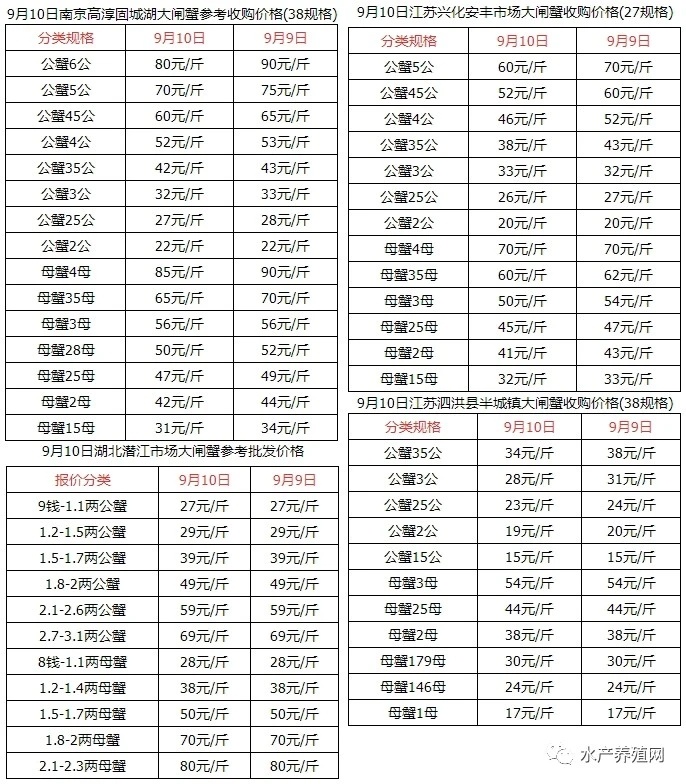 9月10日南京高淳固城湖大闸蟹参考收购价格(38规格)

| 分类规格 | 9月10日 | 9月9日 |
|---|---|---|
| 公蟹6公 | 80元/斤 | 90元/斤 |
| 公蟹5公 | 70元/斤 | 75元/斤 |
| 公蟹45公 | 60元/斤 | 65元/斤 |
| 公蟹4公 | 52元/斤 | 53元/斤 |
| 公蟹35公 | 42元/斤 | 43元/斤 |
| 公蟹3公 | 32元/斤 | 33元/斤 |
| 公蟹25公 | 27元/斤 | 28元/斤 |
| 公蟹2公 | 22元/斤 | 22元/斤 |
| 母蟹4母 | 85元/斤 | 90元/斤 |
| 母蟹35母 | 65元/斤 | 70元/斤 |
| 母蟹3母 | 56元/斤 | 56元/斤 |
| 母蟹28母 | 50元/斤 | 52元/斤 |
| 母蟹25母 | 47元/斤 | 49元/斤 |
| 母蟹2母 | 42元/斤 | 44元/斤 |
| 母蟹15母 | 31元/斤 | 34元/斤 |

9月10日湖北潜江市场大闸蟹参考批发价格

| 报价分类 | 9月10日 | 9月9日 |
|---|---|---|
| 9钱-1.1两公蟹 | 27元/斤 | 27元/斤 |
| 1.2-1.5两公蟹 | 29元/斤 | 29元/斤 |
| 1.5-1.7两公蟹 | 39元/斤 | 39元/斤 |
| 1.8-2两公蟹 | 49元/斤 | 49元/斤 |
| 2.1-2.6两公蟹 | 59元/斤 | 59元/斤 |
| 2.7-3.1两公蟹 | 69元/斤 | 69元/斤 |
| 8钱-1.1两母蟹 | 28元/斤 | 28元/斤 |
| 1.2-1.4两母蟹 | 38元/斤 | 38元/斤 |
| 1.5-1.7两母蟹 | 50元/斤 | 50元/斤 |
| 1.8-2两母蟹 | 70元/斤 | 70元/斤 |
| 2.1-2.3两母蟹 | 80元/斤 | 80元/斤 |

9月10日江苏兴化安丰市场大闸蟹收购价格(27规格)

| 分类规格 | 9月10日 | 9月9日 |
|---|---|---|
| 公蟹5公 | 60元/斤 | 70元/斤 |
| 公蟹45公 | 52元/斤 | 60元/斤 |
| 公蟹4公 | 46元/斤 | 52元/斤 |
| 公蟹35公 | 38元/斤 | 43元/斤 |
| 公蟹3公 | 33元/斤 | 32元/斤 |
| 公蟹25公 | 26元/斤 | 27元/斤 |
| 公蟹2公 | 20元/斤 | 20元/斤 |
| 母蟹4母 | 70元/斤 | 70元/斤 |
| 母蟹35母 | 60元/斤 | 62元/斤 |
| 母蟹3母 | 50元/斤 | 54元/斤 |
| 母蟹25母 | 45元/斤 | 47元/斤 |
| 母蟹2母 | 41元/斤 | 43元/斤 |
| 母蟹15母 | 32元/斤 | 33元/斤 |

9月10日江苏泗洪县半城镇大闸蟹收购价格(38规格)

| 分类规格 | 9月10日 | 9月9日 |
|---|---|---|
| 公蟹35公 | 34元/斤 | 38元/斤 |
| 公蟹3公 | 28元/斤 | 31元/斤 |
| 公蟹25公 | 23元/斤 | 24元/斤 |
| 公蟹2公 | 19元/斤 | 20元/斤 |
| 公蟹15公 | 15元/斤 | 15元/斤 |
| 母蟹3母 | 54元/斤 | 54元/斤 |
| 母蟹25母 | 44元/斤 | 44元/斤 |
| 母蟹2母 | 38元/斤 | 38元/斤 |
| 母蟹179母 | 30元/斤 | 30元/斤 |
| 母蟹146母 | 24元/斤 | 24元/斤 |
| 母蟹1母 | 17元/斤 | 17元/斤 |

水产养殖网